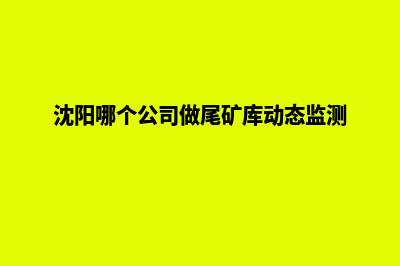 沈阳哪个公司做尾矿库动态监测